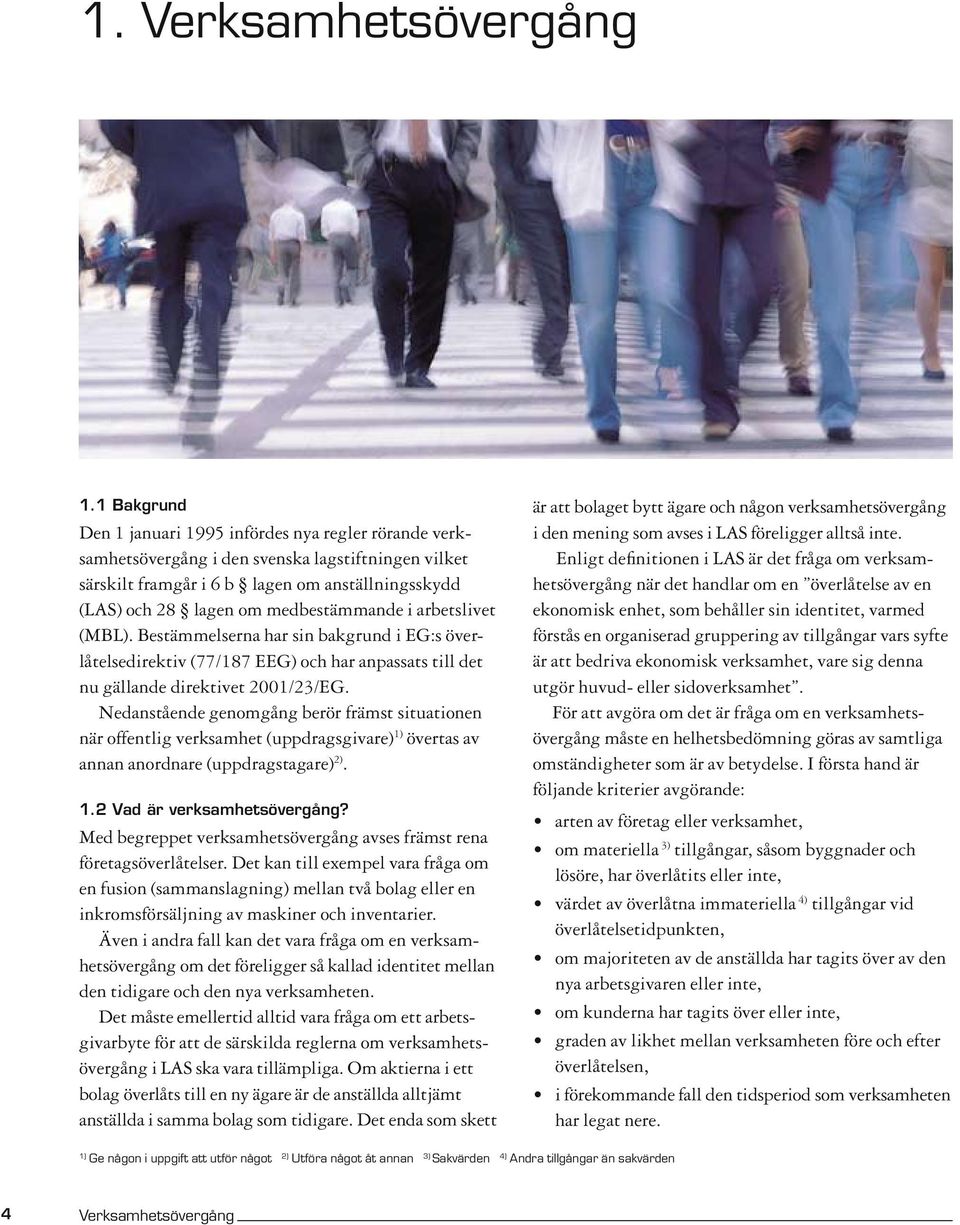 1. Verksamhetsövergång

1.1 Bakgrund

Den 1 januari 1995 infördes nya regler rörande verksamhetsövergång i den svenska lagstiftningen vilket särskilt framgår i 6 b § lagen om anställningsskydd (LAS) och 28 § lagen om medbestämmande i arbetslivet (MBL). Bestämmelserna har sin bakgrund i EG:s överlåtelsedirektiv (77/187 EEG) och har anpassats till det nu gällande direktivet 2001/23/EG.

Nedanstående genomgång berör främst situationen när offentlig verksamhet (uppdragsgivare)$^{1)}$ övertas av annan anordnare (uppdragstagare)$^{2)}$.

1.2 Vad är verksamhetsövergång?

Med begreppet verksamhetsövergång avses främst rena företagsöverlåtelser. Det kan till exempel vara fråga om en fusion (sammanslagning) mellan två bolag eller en inkromsförsäljning av maskiner och inventarier.

Även i andra fall kan det vara fråga om en verksamhetsövergång om det föreligger så kallad identitet mellan den tidigare och den nya verksamheten.

Det måste emellertid alltid vara fråga om ett arbetsgivarbyte för att de särskilda reglerna om verksamhetsövergång i LAS ska vara tillämpliga. Om aktierna i ett bolag överlåts till en ny ägare är de anställda alltjämt anställda i samma bolag som tidigare. Det enda som skett är att bolaget bytt ägare och någon verksamhetsövergång i den mening som avses i LAS föreligger alltså inte.

Enligt definitionen i LAS är det fråga om verksamhetsövergång när det handlar om en ”överlåtelse av en ekonomisk enhet, som behåller sin identitet, varmed förstås en organiserad gruppering av tillgångar vars syfte är att bedriva ekonomisk verksamhet, vare sig denna utgör huvud- eller sidoverksamhet”.

För att avgöra om det är fråga om en verksamhetsövergång måste en helhetsbedömning göras av samtliga omständigheter som är av betydelse. I första hand är följande kriterier avgörande:

• arten av företag eller verksamhet,
• om materiella $^{3)}$ tillgångar, såsom byggnader och lösöre, har överlåtits eller inte,
• värdet av överlåtna immateriella $^{4)}$ tillgångar vid överlåtelsetidpunkten,
• om majoriteten av de anställda har tagits över av den nya arbetsgivaren eller inte,
• om kunderna har tagits över eller inte,
• graden av likhet mellan verksamheten före och efter överlåtelsen,
• i förekommande fall den tidsperiod som verksamheten har legat nere.

$^{1)}$ Ge någon i uppgift att utför något $^{2)}$ Utföra något åt annan $^{3)}$ Sakvärden $^{4)}$ Andra tillgångar än sakvärden

4 Verksamhetsövergång